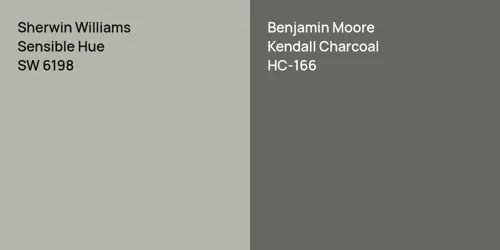 Sherwin Williams
Sensible Hue
SW 6198

Benjamin Moore
Kendall Charcoal
HC-166